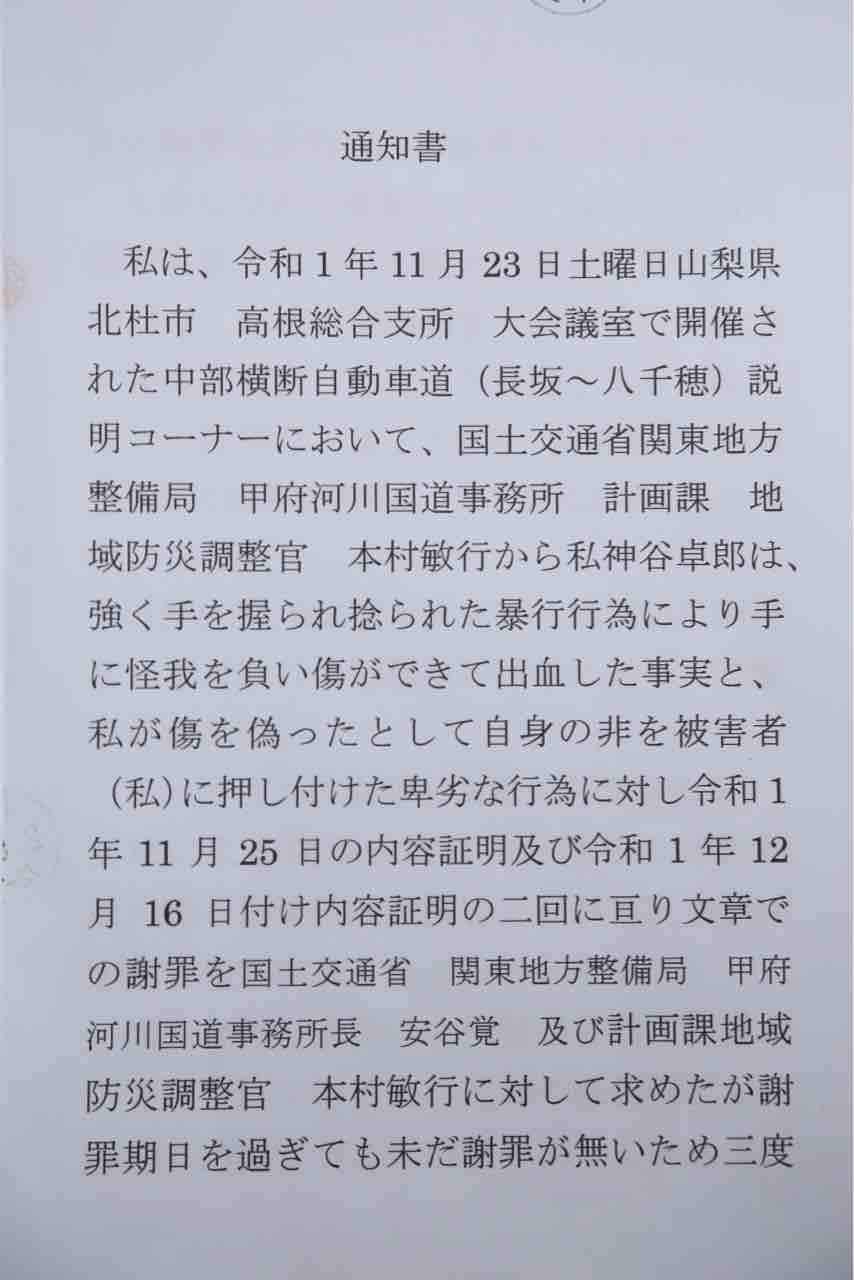 通知書

私は、令和1年11月23日土曜日山梨県北杜市 高根総合支所 大会議室で開催された中部横断自動車道（長坂～八千穂）説明コーナーにおいて、国土交通省関東地方整備局 甲府河川国道事務所 計画課 地域防災調整官 本村敏行から私神谷卓郎は、強く手を握られ捻られた暴行行為により手に怪我を負い傷ができて出血した事実と、私が傷を偽ったとして自身の非を被害者（私）に押し付けた卑劣な行為に対し令和1年11月25日の内容証明及び令和1年12月16日付け内容証明の二回に亘り文章での謝罪を国土交通省 関東地方整備局 甲府河川国道事務所長 安谷覚 及び計画課地域防災調整官 本村敏行に対して求めたが謝罪期日を過ぎても未だ謝罪が無いため三度